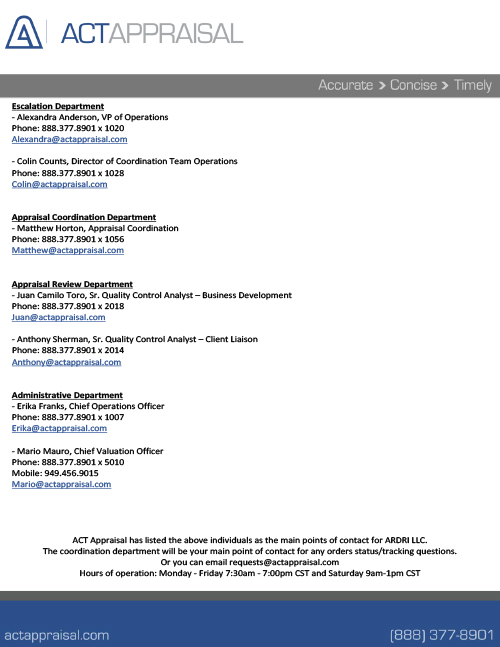 ACTAPPRAISAL

Accurate > Concise > Timely

Escalation Department
- Alexandra Anderson, VP of Operations
Phone: 888.377.8901 x 1020
Alexandra@actappraisal.com

- Colin Counts, Director of Coordination Team Operations
Phone: 888.377.8901 x 1028
Colin@actappraisal.com

Appraisal Coordination Department
- Matthew Horton, Appraisal Coordination
Phone: 888.377.8901 x 1056
Matthew@actappraisal.com

Appraisal Review Department
- Juan Camilo Toro, Sr. Quality Control Analyst – Business Development
Phone: 888.377.8901 x 2018
Juan@actappraisal.com

- Anthony Sherman, Sr. Quality Control Analyst – Client Liaison
Phone: 888.377.8901 x 2014
Anthony@actappraisal.com

Administrative Department
- Erika Franks, Chief Operations Officer
Phone: 888.377.8901 x 1007
Erika@actappraisal.com

- Mario Mauro, Chief Valuation Officer
Phone: 888.377.8901 x 5010
Mobile: 949.456.9015
Mario@actappraisal.com

ACT Appraisal has listed the above individuals as the main points of contact for ARDRI LLC.
The coordination department will be your main point of contact for any orders status/tracking questions.
Or you can email requests@actappraisal.com
Hours of operation: Monday - Friday 7:30am - 7:00pm CST and Saturday 9am-1pm CST

actappraisal.com (888) 377-8901